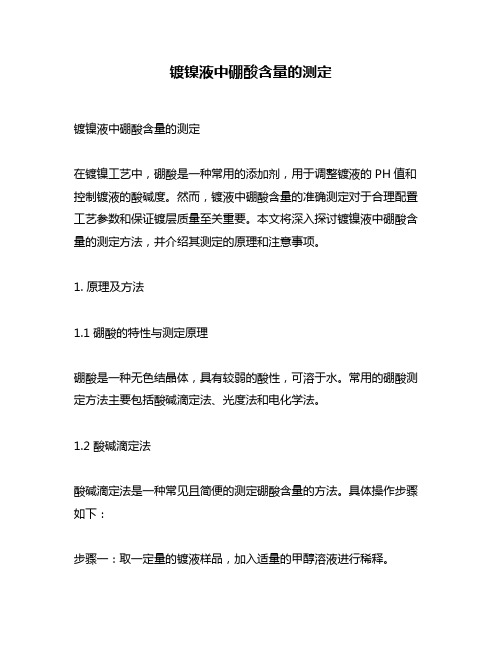 镀镍液中硼酸含量的测定

镀镍液中硼酸含量的测定

在镀镍工艺中，硼酸是一种常用的添加剂，用于调整镀液的 PH 值和控制镀液的酸碱度。然而，镀液中硼酸含量的准确测定对于合理配置工艺参数和保证镀层质量至关重要。本文将深入探讨镀镍液中硼酸含量的测定方法，并介绍其测定的原理和注意事项。

1. 原理及方法

1.1 硼酸的特性与测定原理

硼酸是一种无色结晶体，具有较弱的酸性，可溶于水。常用的硼酸测定方法主要包括酸碱滴定法、光度法和电化学法。

1.2 酸碱滴定法

酸碱滴定法是一种常见且简便的测定硼酸含量的方法。具体操作步骤如下：

步骤一：取一定量的镀液样品，加入适量的甲醇溶液进行稀释。